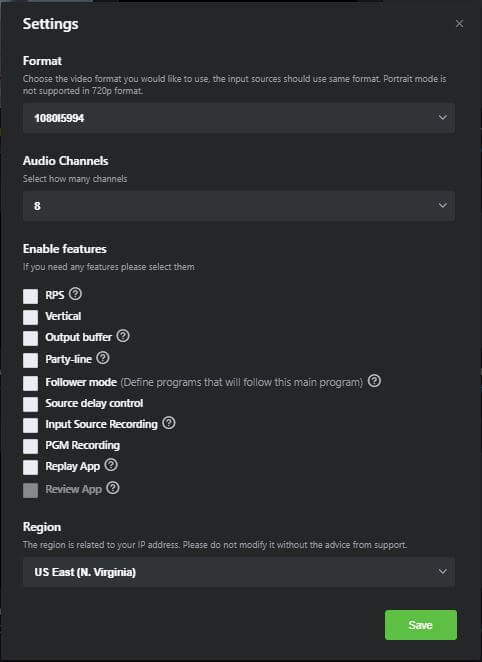 Settings

×

Format

Choose the video format you would like to use, the input sources should use same format. Portrait mode is not supported in 720p format.

1080I5994

Audio Channels

Select how many channels

8

Enable features

If you need any features please select them

RPS

Vertical

Output buffer

Party-line

Follower mode (Define programs that will follow this main program)

Source delay control

Input Source Recording

PGM Recording

Replay App

Review App

Region

The region is related to your IP address. Please do not modify it without the advice from support.

US East (N. Virginia)

Save